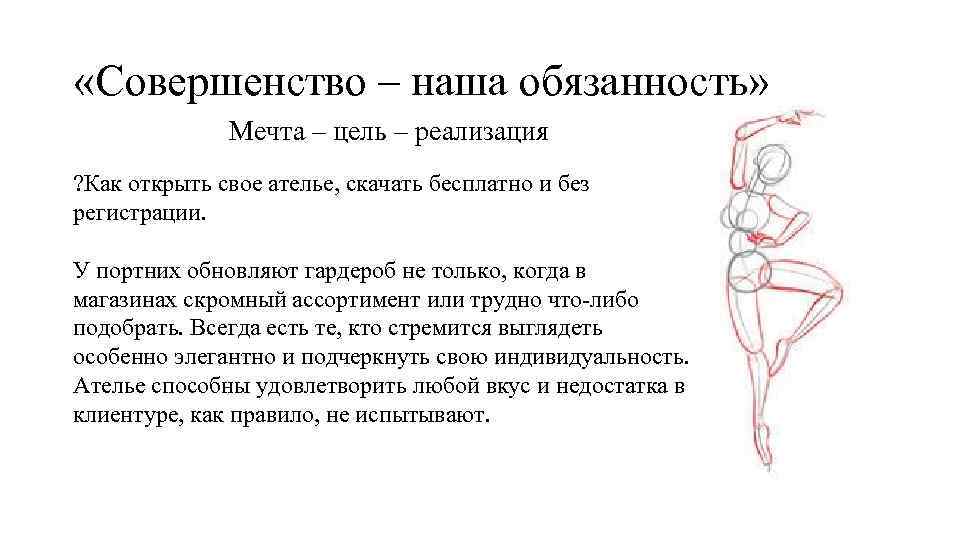 «Совершенство – наша обязанность»

Мечта – цель – реализация

?Как открыть свое ателье, скачать бесплатно и без регистрации.

У портних обновляют гардероб не только, когда в магазинах скромный ассортимент или трудно что-либо подобрать. Всегда есть те, кто стремится выглядеть особенно элегантно и подчеркнуть свою индивидуальность. Ателье способны удовлетворить любой вкус и недостатка в клиентуре, как правило, не испытывают.